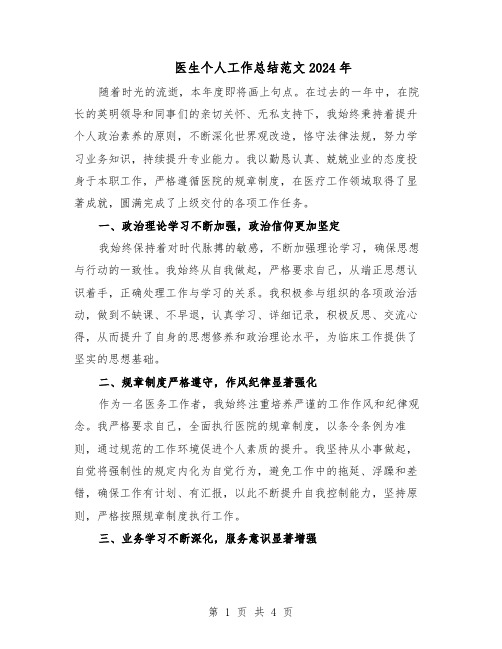 医生个人工作总结范文2024年

随着时光的流逝，本年度即将画上句点。在过去的一年中，在院长的英明领导和同事们的亲切关怀、无私支持下，我始终秉持着提升个人政治素养的原则，不断深化世界观改造，恪守法律法规，努力学习业务知识，持续提升专业能力。我以勤恳认真、兢兢业业的态度投身于本职工作，严格遵循医院的规章制度，在医疗工作领域取得了显著成就，圆满完成了上级交付的各项工作任务。

一、政治理论学习不断加强，政治信仰更加坚定

我始终保持着对时代脉搏的敏感，不断加强理论学习，确保思想与行动的一致性。我始终从自我做起，严格要求自己，从端正思想认识着手，正确处理工作与学习的关系。我积极参与组织的各项政治活动，做到不缺课、不早退，认真学习、详细记录，积极反思、交流心得，从而提升了自身的思想修养和政治理论水平，为临床工作提供了坚实的思想基础。

二、规章制度严格遵守，作风纪律显著强化

作为一名医务工作者，我始终注重培养严谨的工作作风和纪律观念。我严格要求自己，全面执行医院的规章制度，以条令条例为准则，通过规范的工作环境促进个人素质的提升。我坚持从小事做起，自觉将强制性的规定内化为自觉行为，避免工作中的拖延、浮躁和差错，确保工作有计划、有汇报，以此不断提升自我控制能力，坚持原则，严格按照规章制度执行工作。

三、业务学习不断深化，服务意识显著增强

第 1 页 共 4 页